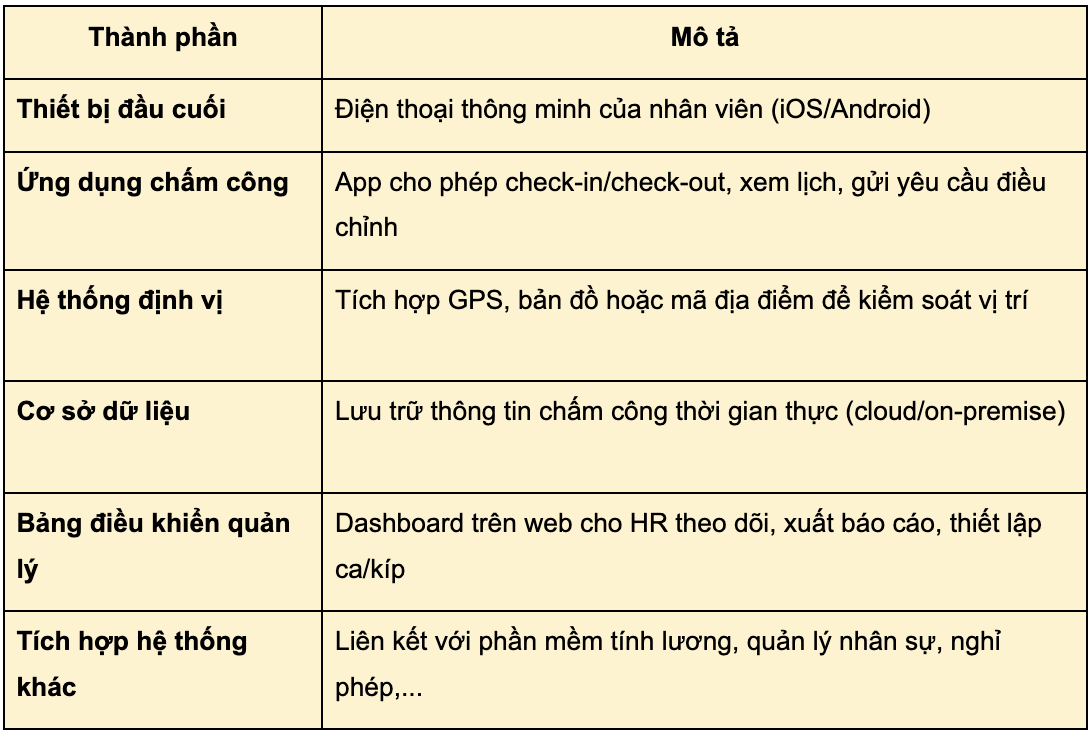 | Thành phần | Mô tả |
|---|---|
| Thiết bị đầu cuối | Điện thoại thông minh của nhân viên (iOS/Android) |
| Ứng dụng chấm công | App cho phép check-in/check-out, xem lịch, gửi yêu cầu điều chỉnh |
| Hệ thống định vị | Tích hợp GPS, bản đồ hoặc mã địa điểm để kiểm soát vị trí |
| Cơ sở dữ liệu | Lưu trữ thông tin chấm công thời gian thực (cloud/on-premise) |
| Bảng điều khiển quản lý | Dashboard trên web cho HR theo dõi, xuất báo cáo, thiết lập ca/kíp |
| Tích hợp hệ thống khác | Liên kết với phần mềm tính lương, quản lý nhân sự, nghỉ phép,... |